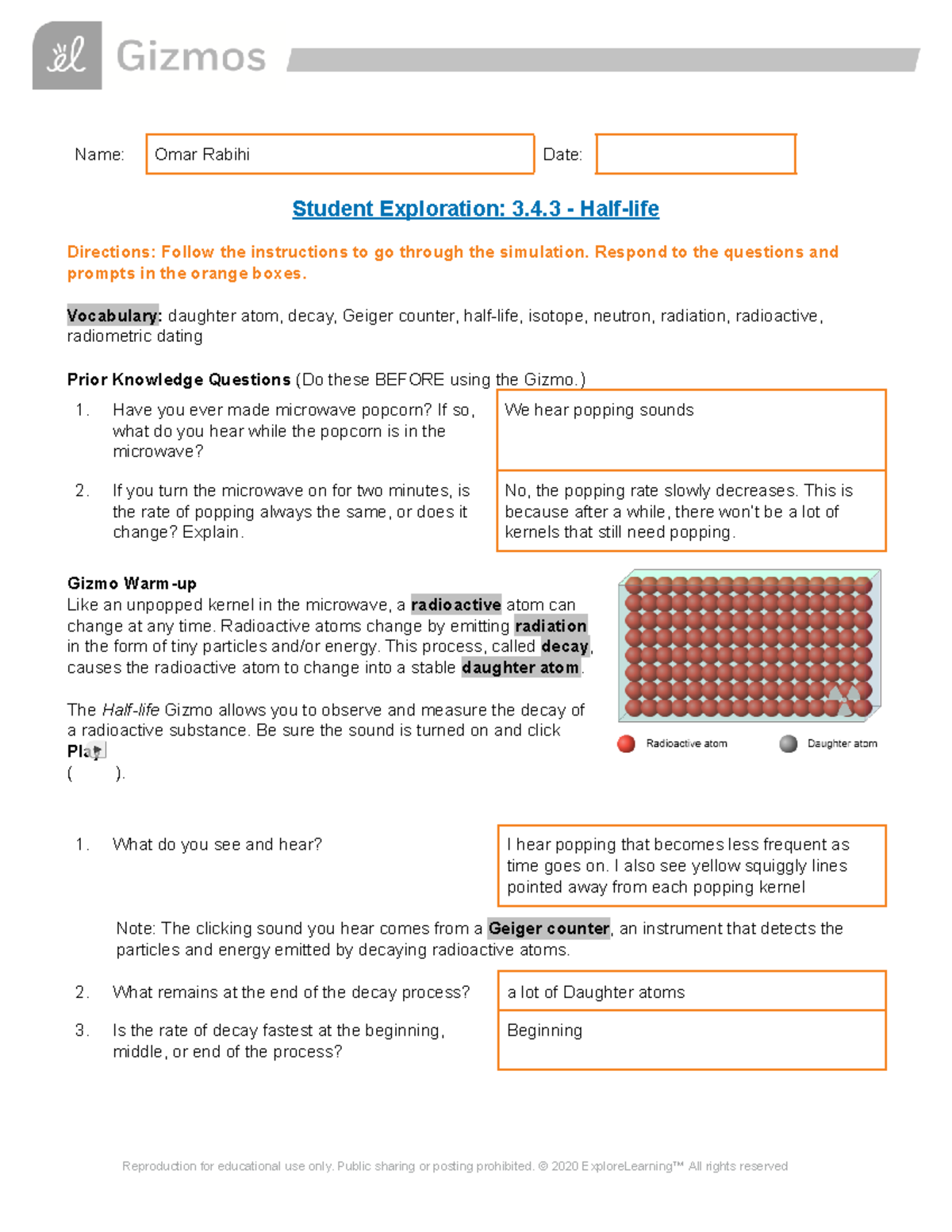 Gizmos

Name: Omar Rabihi Date:

Student Exploration: 3.4.3 - Half-life

Directions: Follow the instructions to go through the simulation. Respond to the questions and prompts in the orange boxes.

Vocabulary: daughter atom, decay, Geiger counter, half-life, isotope, neutron, radiation, radioactive, radiometric dating

Prior Knowledge Questions (Do these BEFORE using the Gizmo.)

1. Have you ever made microwave popcorn? If so, what do you hear while the popcorn is in the microwave?

We hear popping sounds

2. If you turn the microwave on for two minutes, is the rate of popping always the same, or does it change? Explain.

No, the popping rate slowly decreases. This is because after a while, there won't be a lot of kernels that still need popping.

Gizmo Warm-up
Like an unpopped kernel in the microwave, a radioactive atom can change at any time. Radioactive atoms change by emitting radiation in the form of tiny particles and/or energy. This process, called decay, causes the radioactive atom to change into a stable daughter atom.

The Half-life Gizmo allows you to observe and measure the decay of a radioactive substance. Be sure the sound is turned on and click Play
( ).

Radioactive atom Daughter atom

1. What do you see and hear?

I hear popping that becomes less frequent as time goes on. I also see yellow squiggly lines pointed away from each popping kernel

Note: The clicking sound you hear comes from a Geiger counter, an instrument that detects the particles and energy emitted by decaying radioactive atoms.

2. What remains at the end of the decay process?

a lot of Daughter atoms

3. Is the rate of decay fastest at the beginning, middle, or end of the process?

Beginning

Reproduction for educational use only. Public sharing or posting prohibited. © 2020 ExploreLearning™ All rights reserved